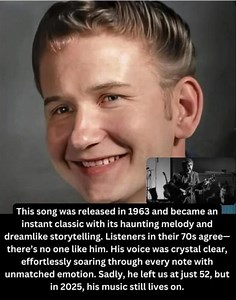 This song was released in 1963 and became an instant classic with its haunting melody and dreamlike storytelling. Listeners in their 70s agree—there's no one like him. His voice was crystal clear, effortlessly soaring through every note with unmatched emotion. Sadly, he left us at just 52, but in 2025, his music still lives on.